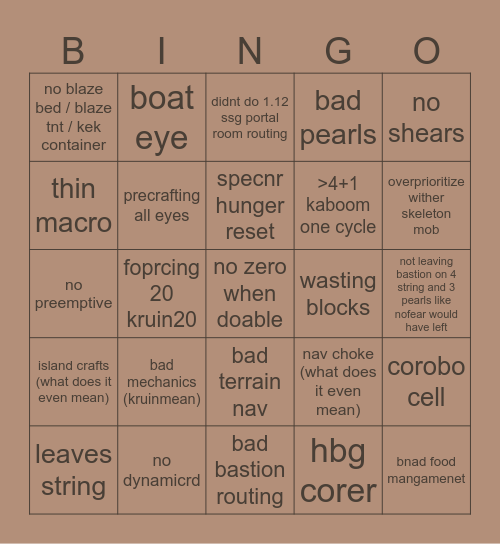 | B | I | N | G | O |
|---|---|---|---|---|
| no blaze bed / blaze tnt / kek container | boat eye | didnt do 1.12 ssg portal room routing | bad pearls | no shears |
| thin macro | precrafting all eyes | specnr hunger reset | >4+1 kaboom one cycle | overprioritize wither skeleton mob |
| no preemptive | foprcing 20 kruin20 | no zero when doable | wasting blocks | not leaving bastion on 4 string and 3 pearls like nofear would have left |
| island crafts (what does it even mean) | bad mechanics (kruinmean) | bad terrain nav | nav choke (what does it even mean) | corobo cell |
| leaves string | no dynamicrd | bad bastion routing | hbg corer | bnad food mangamenet |